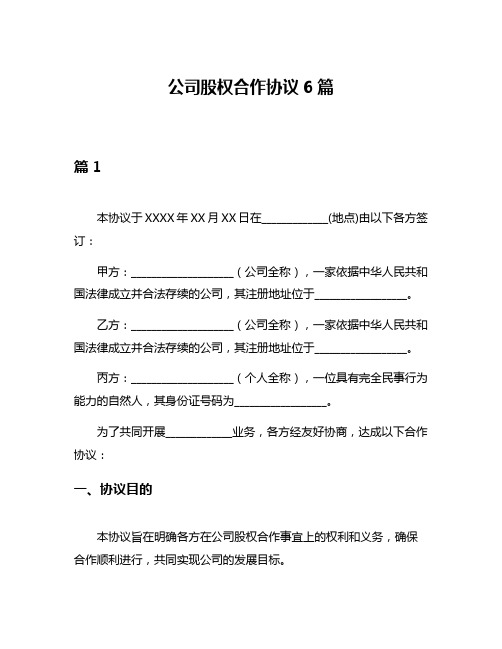 公司股权合作协议 6 篇

篇 1

本协议于 XXXX 年 XX 月 XX 日在____________(地点)由以下各方签订：

甲方：___________________（公司全称），一家依据中华人民共和国法律成立并合法存续的公司，其注册地址位于_________________。

乙方：___________________（公司全称），一家依据中华人民共和国法律成立并合法存续的公司，其注册地址位于_________________。

丙方：___________________（个人全称），一位具有完全民事行为能力的自然人，其身份证号码为_________________。

为了共同开展____________业务，各方经友好协商，达成以下合作协议：

一、协议目的

本协议旨在明确各方在公司股权合作事宜上的权利和义务，确保合作顺利进行，共同实现公司的发展目标。